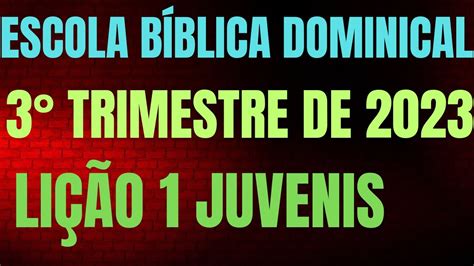 ESCOLA BÍBLICA DOMINICAL

3° TRIMESTRE DE 2023

LIÇÃO 1 JUVENIS